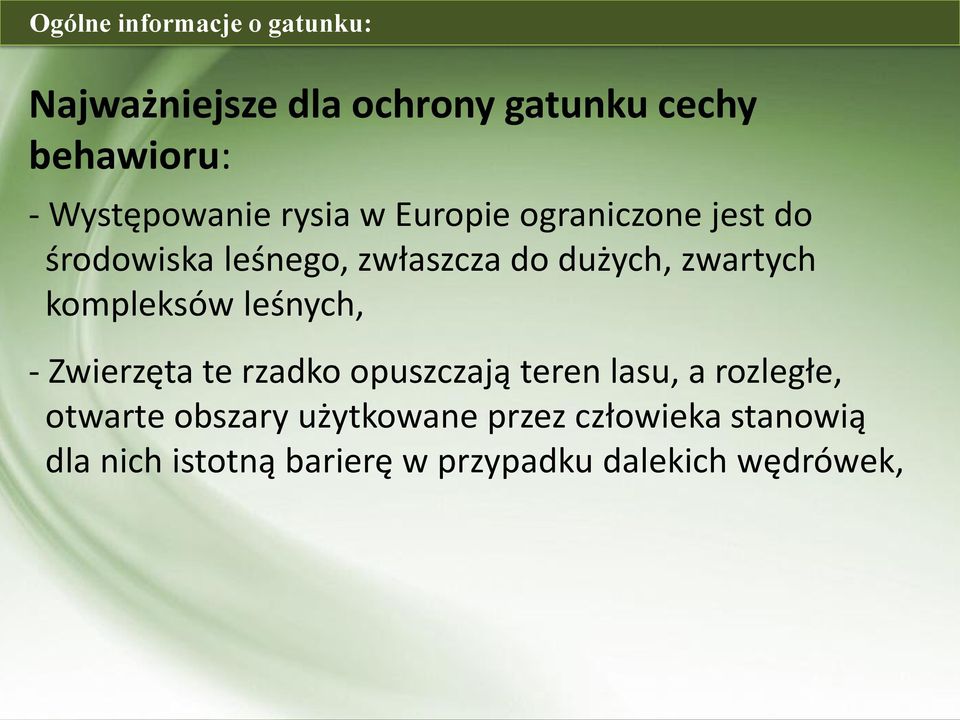 Ogólne informacje o gatunku:

Najważniejsze dla ochrony gatunku cechy behawioru:

- Występowanie rysia w Europie ograniczone jest do środowiska leśnego, zwłaszcza do dużych, zwartych kompleksów leśnych,

- Zwierzęta te rzadko opuszczają teren lasu, a rozległe, otwarte obszary użytkowane przez człowieka stanowią dla nich istotną barierę w przypadku dalekich wędrówek,